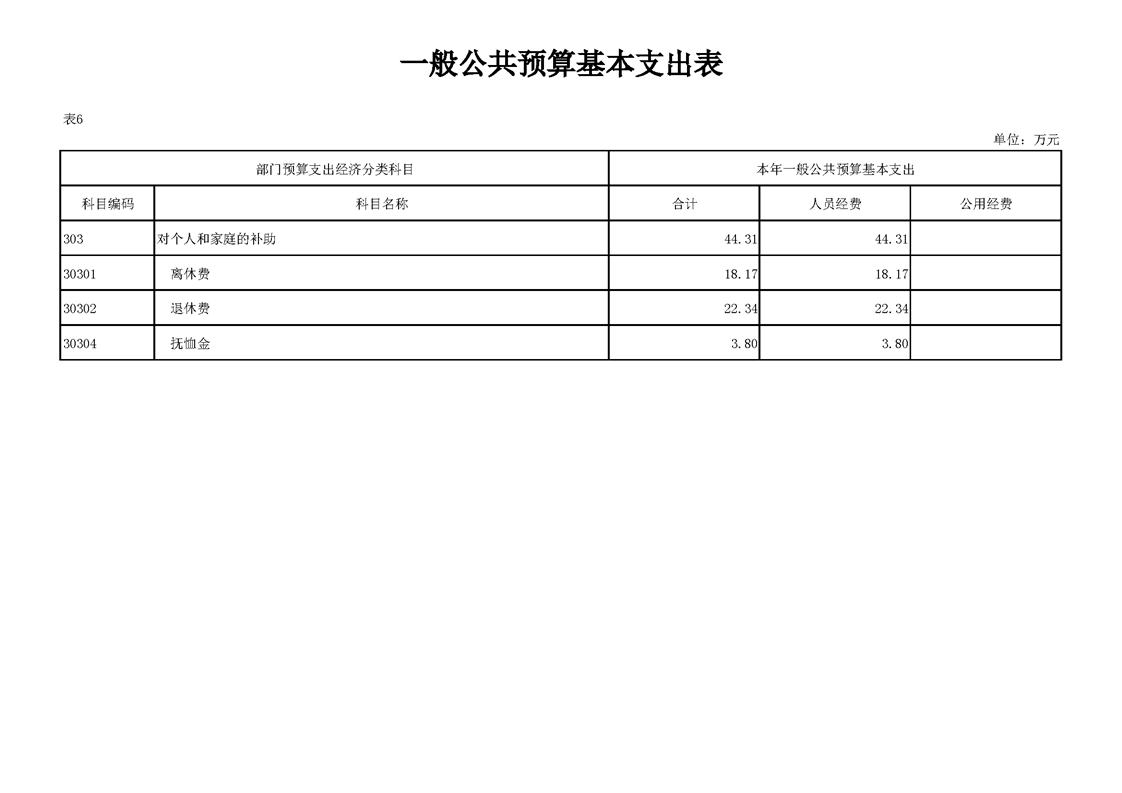 一般公共预算基本支出表

表6

单位：万元

| 部门预算支出经济分类科目 | | 本年一般公共预算基本支出 | | |
|---|---|---|---|---|
| 科目编码 | 科目名称 | 合计 | 人员经费 | 公用经费 |
| 303 | 对个人和家庭的补助 | 44.31 | 44.31 | |
| 30301 | 离休费 | 18.17 | 18.17 | |
| 30302 | 退休费 | 22.34 | 22.34 | |
| 30304 | 抚恤金 | 3.80 | 3.80 | |